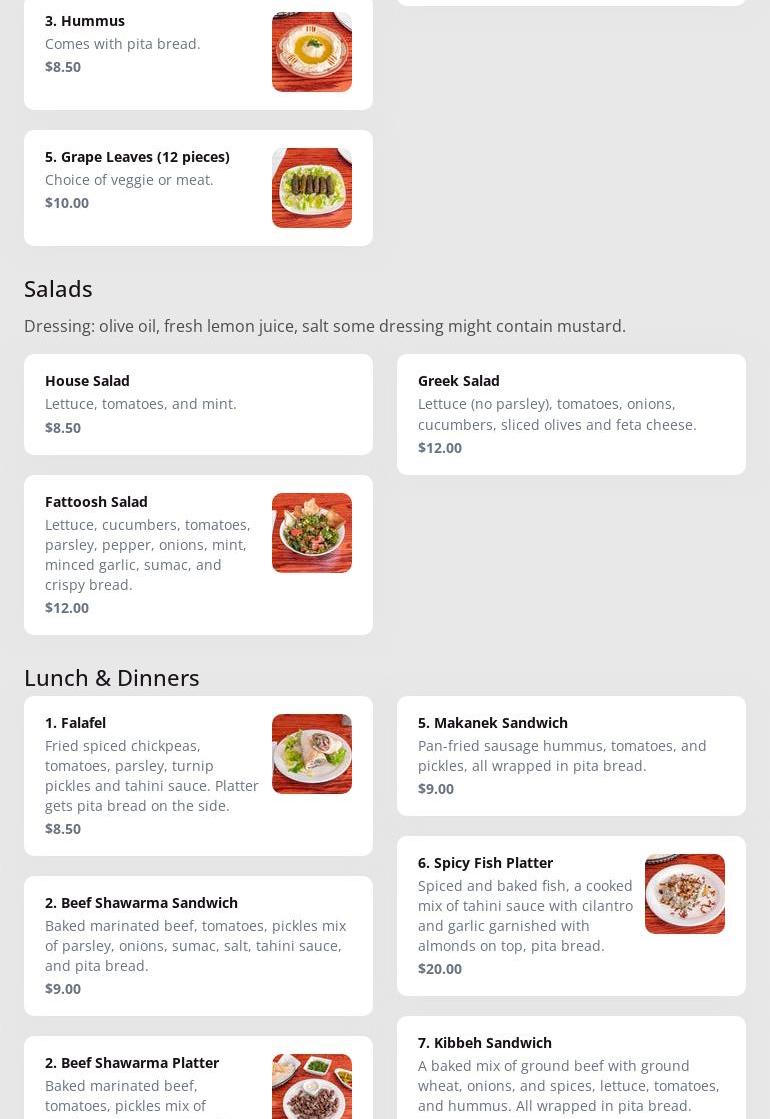 3. Hummus
Comes with pita bread.
$8.50

5. Grape Leaves (12 pieces)
Choice of veggie or meat.
$10.00

Salads

Dressing: olive oil, fresh lemon juice, salt some dressing might contain mustard.

House Salad
Lettuce, tomatoes, and mint.
$8.50

Fattoosh Salad
Lettuce, cucumbers, tomatoes, parsley, pepper, onions, mint, minced garlic, sumac, and crispy bread.
$12.00

Greek Salad
Lettuce (no parsley), tomatoes, onions, cucumbers, sliced olives and feta cheese.
$12.00

Lunch & Dinners

1. Falafel
Fried spiced chickpeas, tomatoes, parsley, turnip pickles and tahini sauce. Platter gets pita bread on the side.
$8.50

2. Beef Shawarma Sandwich
Baked marinated beef, tomatoes, pickles mix of parsley, onions, sumac, salt, tahini sauce, and pita bread.
$9.00

2. Beef Shawarma Platter
Baked marinated beef, tomatoes, pickles mix of

5. Makanek Sandwich
Pan-fried sausage hummus, tomatoes, and pickles, all wrapped in pita bread.
$9.00

6. Spicy Fish Platter
Spiced and baked fish, a cooked mix of tahini sauce with cilantro and garlic garnished with almonds on top, pita bread.
$20.00

7. Kibbeh Sandwich
A baked mix of ground beef with ground wheat, onions, and spices, lettuce, tomatoes, and hummus. All wrapped in pita bread.